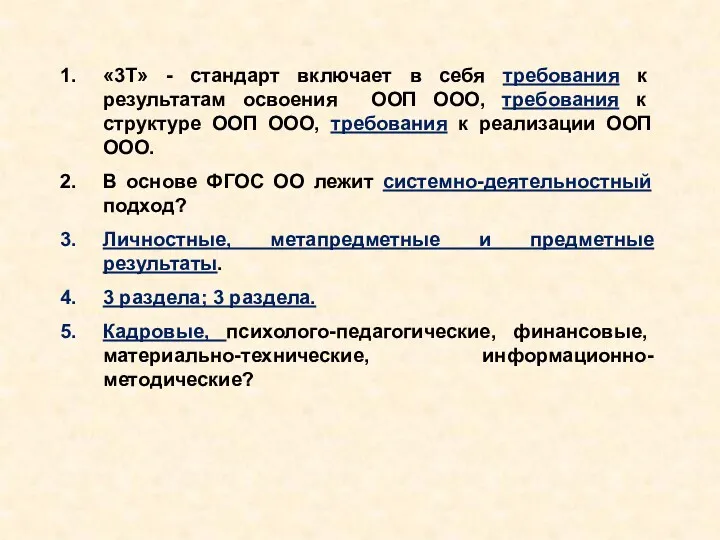 1. «3Т» - стандарт включает в себя требования к результатам освоения ООП ООО, требования к структуре ООП ООО, требования к реализации ООП ООО.

2. В основе ФГОС ОО лежит системно-деятельностный подход?

3. Личностные, метапредметные и предметные результаты.

4. 3 раздела; 3 раздела.

5. Кадровые, психолого-педагогические, финансовые, материально-технические, информационно-методические?